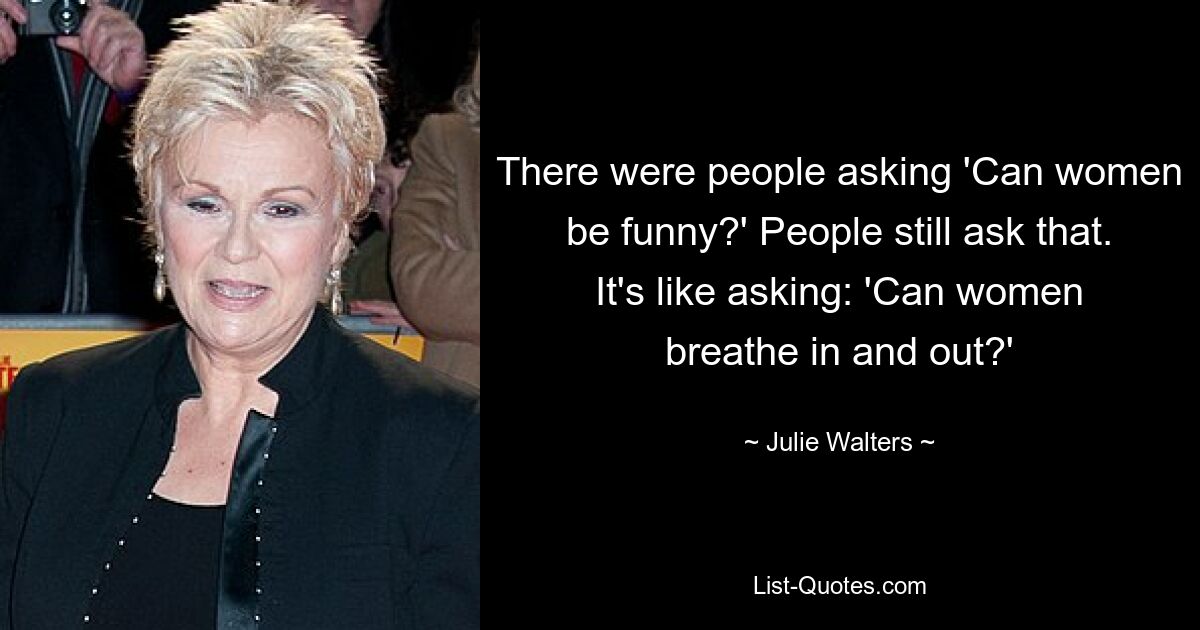 There were people asking 'Can women be funny?' People still ask that. It's like asking: 'Can women breathe in and out?'

~ Julie Walters ~

List-Quotes.com